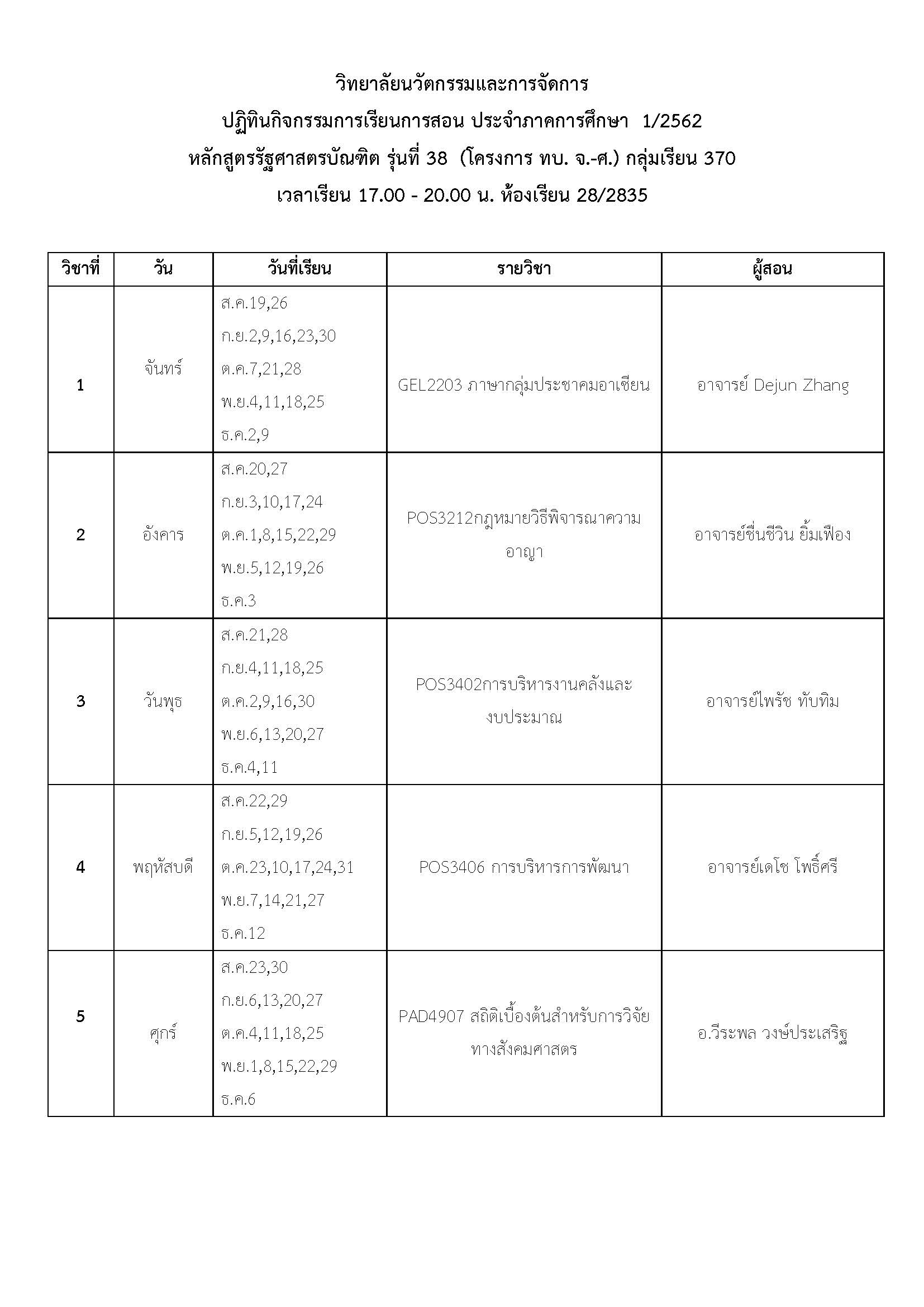 วิทยาลัยนวัตกรรมและการจัดการ
ปฏิทินกิจกรรมการเรียนการสอน ประจำภาคการศึกษา 1/2562
หลักสูตรรัฐศาสตรบัณฑิต รุ่นที่ 38 (โครงการ ทบ. จ.-ศ.) กลุ่มเรียน 370
เวลาเรียน 17.00 - 20.00 น. ห้องเรียน 28/2835

| วิชาที่ | วัน | วันที่เรียน | รายวิชา | ผู้สอน |
|---|---|---|---|---|
| 1 | จันทร์ | ส.ค.19,26 ก.ย.2,9,16,23,30 ต.ค.7,21,28 พ.ย.4,11,18,25 ธ.ค.2,9 | GEL2203 ภาษากลุ่มประชาคมอาเซียน | อาจารย์ Dejun Zhang |
| 2 | อังคาร | ส.ค.20,27 ก.ย.3,10,17,24 ต.ค.1,8,15,22,29 พ.ย.5,12,19,26 ธ.ค.3 | POS3212กฎหมายวิธีพิจารณาความอาญา | อาจารย์ชื่นชีวิน ยิ้มเฟือง |
| 3 | วันพุธ | ส.ค.21,28 ก.ย.4,11,18,25 ต.ค.2,9,16,30 พ.ย.6,13,20,27 ธ.ค.4,11 | POS3402การบริหารงานคลังและงบประมาณ | อาจารย์ไพรัช ทับทิม |
| 4 | พฤหัสบดี | ส.ค.22,29 ก.ย.5,12,19,26 ต.ค.23,10,17,24,31 พ.ย.7,14,21,27 ธ.ค.12 | POS3406 การบริหารการพัฒนา | อาจารย์เดโช โพธิ์ศรี |
| 5 | ศุกร์ | ส.ค.23,30 ก.ย.6,13,20,27 ต.ค.4,11,18,25 พ.ย.1,8,15,22,29 ธ.ค.6 | PAD4907 สถิติเบื้องต้นสำหรับการวิจัยทางสังคมศาสตร | อ.วีระพล วงษ์ประเสริฐ |